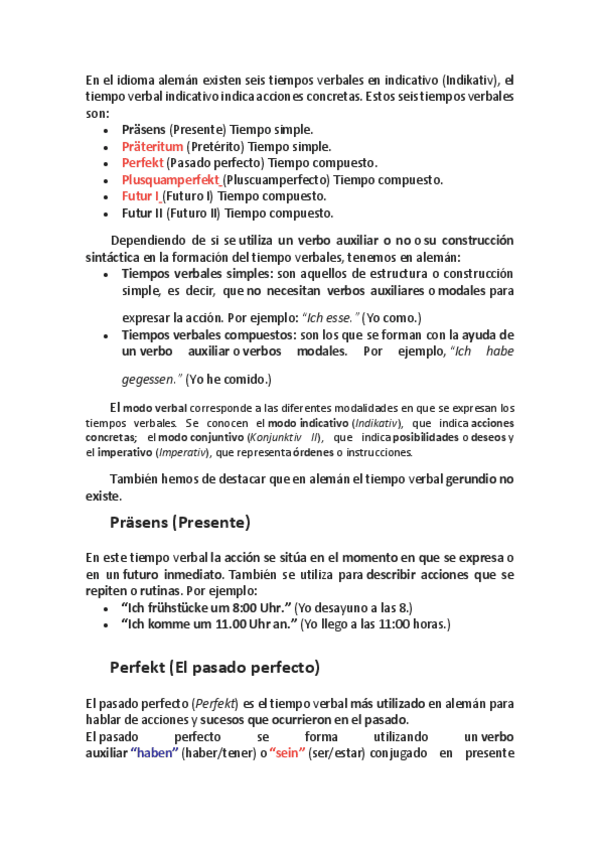 En el idioma alemán existen seis tiempos verbales en indicativo (Indikativ), el tiempo verbal indicativo indica acciones concretas. Estos seis tiempos verbales son:

- Präsens (Presente) Tiempo simple.
- Präteritum (Pretérito) Tiempo simple.
- Perfekt (Pasado perfecto) Tiempo compuesto.
- Plusquamperfekt (Pluscuamperfecto) Tiempo compuesto.
- Futur I (Futuro I) Tiempo compuesto.
- Futur II (Futuro II) Tiempo compuesto.

Dependiendo de si se utiliza un verbo auxiliar o no o su construcción sintáctica en la formación del tiempo verbales, tenemos en alemán:

- Tiempos verbales simples: son aquellos de estructura o construcción simple, es decir, que no necesitan verbos auxiliares o modales para expresar la acción. Por ejemplo: "Ich esse." (Yo como.)
- Tiempos verbales compuestos: son los que se forman con la ayuda de un verbo auxiliar o verbos modales. Por ejemplo, "Ich habe gegessen." (Yo he comido.)

El modo verbal corresponde a las diferentes modalidades en que se expresan los tiempos verbales. Se conocen el modo indicativo (Indikativ), que indica acciones concretas; el modo conjuntivo (Konjunktiv II), que indica posibilidades o deseos y el imperativo (Imperativ), que representa órdenes o instrucciones.

También hemos de destacar que en alemán el tiempo verbal gerundio no existe.

Präsens (Presente)

En este tiempo verbal la acción se sitúa en el momento en que se expresa o en un futuro inmediato. También se utiliza para describir acciones que se repiten o rutinas. Por ejemplo:

- "Ich frühstücke um 8:00 Uhr." (Yo desayuno a las 8.)
- "Ich komme um 11.00 Uhr an." (Yo llego a las 11:00 horas.)

Perfekt (El pasado perfecto)

El pasado perfecto (Perfekt) es el tiempo verbal más utilizado en alemán para hablar de acciones y sucesos que ocurrieron en el pasado.
El pasado perfecto se forma utilizando un verbo auxiliar "haben" (haber/tener) o "sein" (ser/estar) conjugado en presente